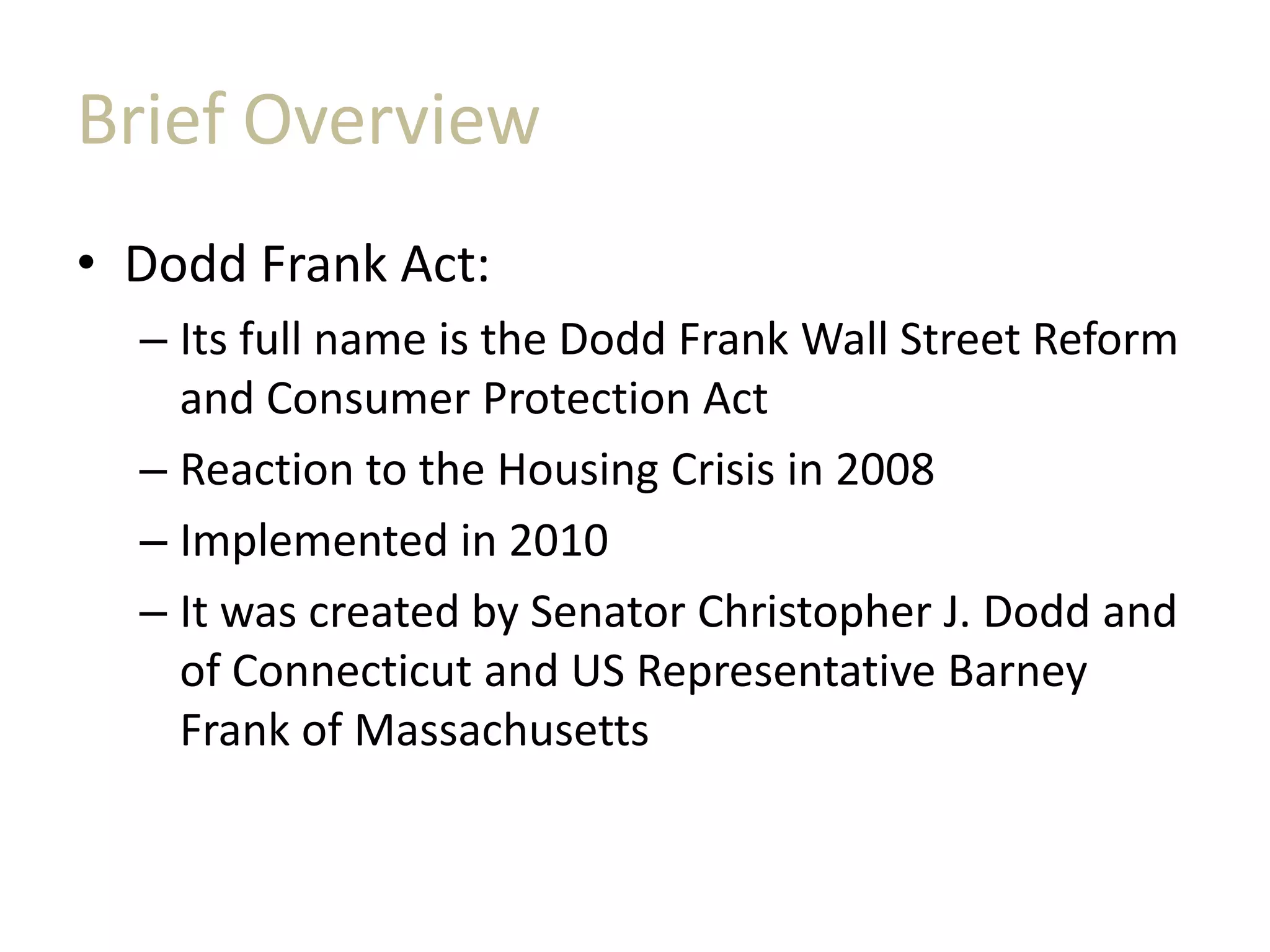 Brief Overview

• Dodd Frank Act:
– Its full name is the Dodd Frank Wall Street Reform and Consumer Protection Act
– Reaction to the Housing Crisis in 2008
– Implemented in 2010
– It was created by Senator Christopher J. Dodd and of Connecticut and US Representative Barney Frank of Massachusetts